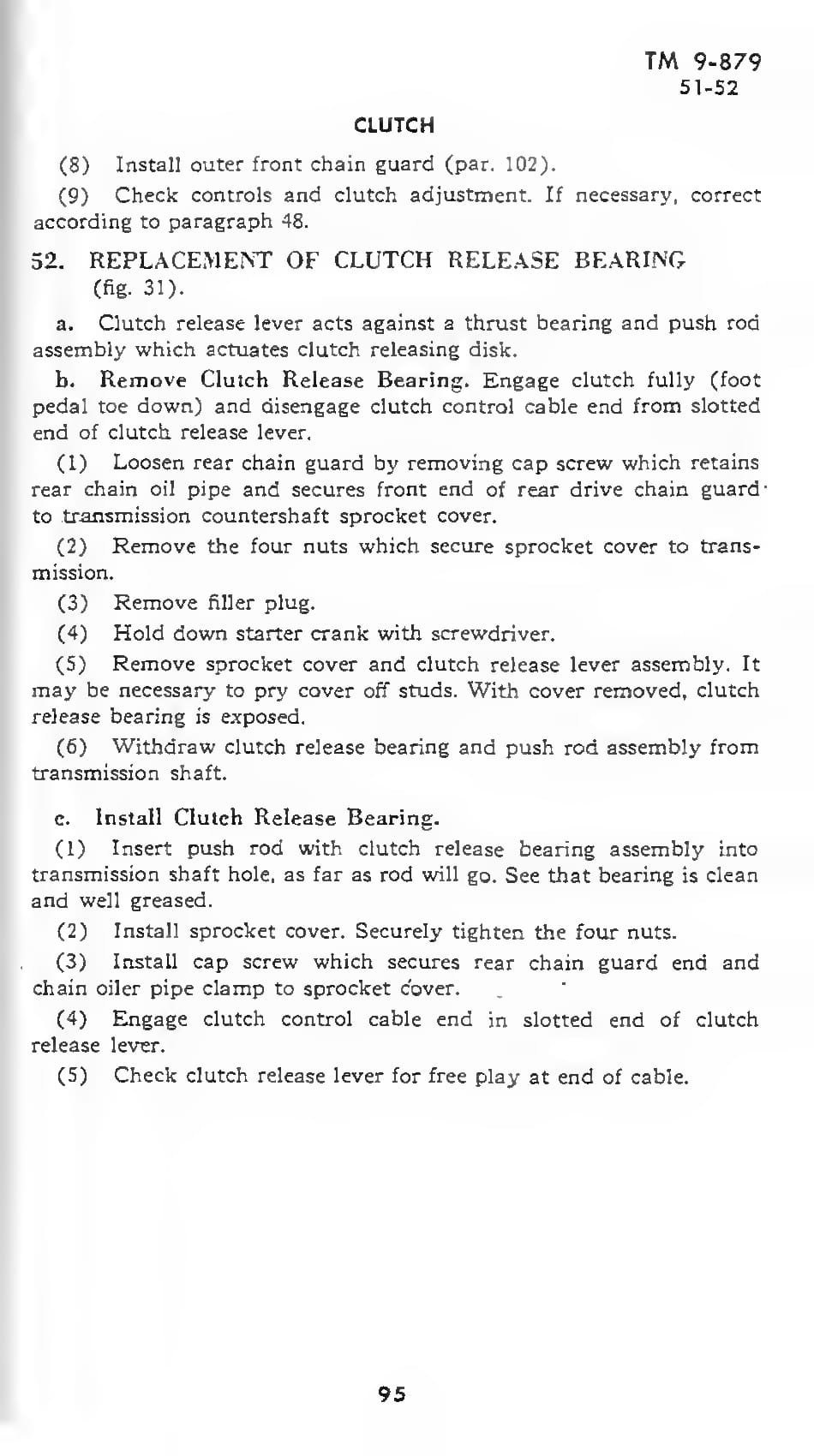 TM 9-879
51-52

CLUTCH

(8) Install outer front chain guard (par. 102).

(9) Check controls and clutch adjustment. If necessary, correct according to paragraph 48.

52. REPLACEMENT OF CLUTCH RELEASE BEARING (fig. 31).

a. Clutch release lever acts against a thrust bearing and push rod assembly which actuates clutch releasing disk.

b. Remove Clutch Release Bearing. Engage clutch fully (foot pedal toe down) and disengage clutch control cable end from slotted end of clutch release lever.

(1) Loosen rear chain guard by removing cap screw which retains rear chain oil pipe and secures front end of rear drive chain guard to transmission countershaft sprocket cover.

(2) Remove the four nuts which secure sprocket cover to transmission.

(3) Remove filler plug.

(4) Hold down starter crank with screwdriver.

(5) Remove sprocket cover and clutch release lever assembly. It may be necessary to pry cover off studs. With cover removed, clutch release bearing is exposed.

(6) Withdraw clutch release bearing and push rod assembly from transmission shaft.

c. Install Clutch Release Bearing.

(1) Insert push rod with clutch release bearing assembly into transmission shaft hole, as far as rod will go. See that bearing is clean and well greased.

(2) Install sprocket cover. Securely tighten the four nuts.

(3) Install cap screw which secures rear chain guard end and chain oiler pipe clamp to sprocket cover.

(4) Engage clutch control cable end in slotted end of clutch release lever.

(5) Check clutch release lever for free play at end of cable.

95